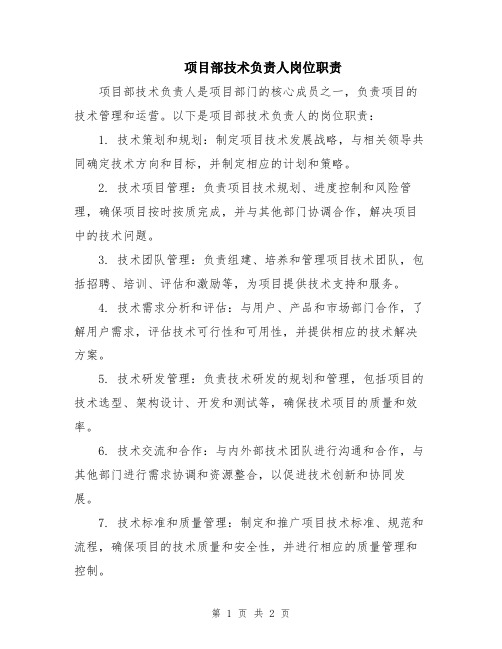 项目部技术负责人岗位职责

项目部技术负责人是项目部门的核心成员之一，负责项目的技术管理和运营。以下是项目部技术负责人的岗位职责：

1. 技术策划和规划：制定项目技术发展战略，与相关领导共同确定技术方向和目标，并制定相应的计划和策略。

2. 技术项目管理：负责项目技术规划、进度控制和风险管理，确保项目按时按质完成，并与其他部门协调合作，解决项目中的技术问题。

3. 技术团队管理：负责组建、培养和管理项目技术团队，包括招聘、培训、评估和激励等，为项目提供技术支持和服务。

4. 技术需求分析和评估：与用户、产品和市场部门合作，了解用户需求，评估技术可行性和可用性，并提供相应的技术解决方案。

5. 技术研发管理：负责技术研发的规划和管理，包括项目的技术选型、架构设计、开发和测试等，确保技术项目的质量和效率。

6. 技术交流和合作：与内外部技术团队进行沟通和合作，与其他部门进行需求协调和资源整合，以促进技术创新和协同发展。

7. 技术标准和质量管理：制定和推广项目技术标准、规范和流程，确保项目的技术质量和安全性，并进行相应的质量管理和控制。

第 1 页 共 2 页